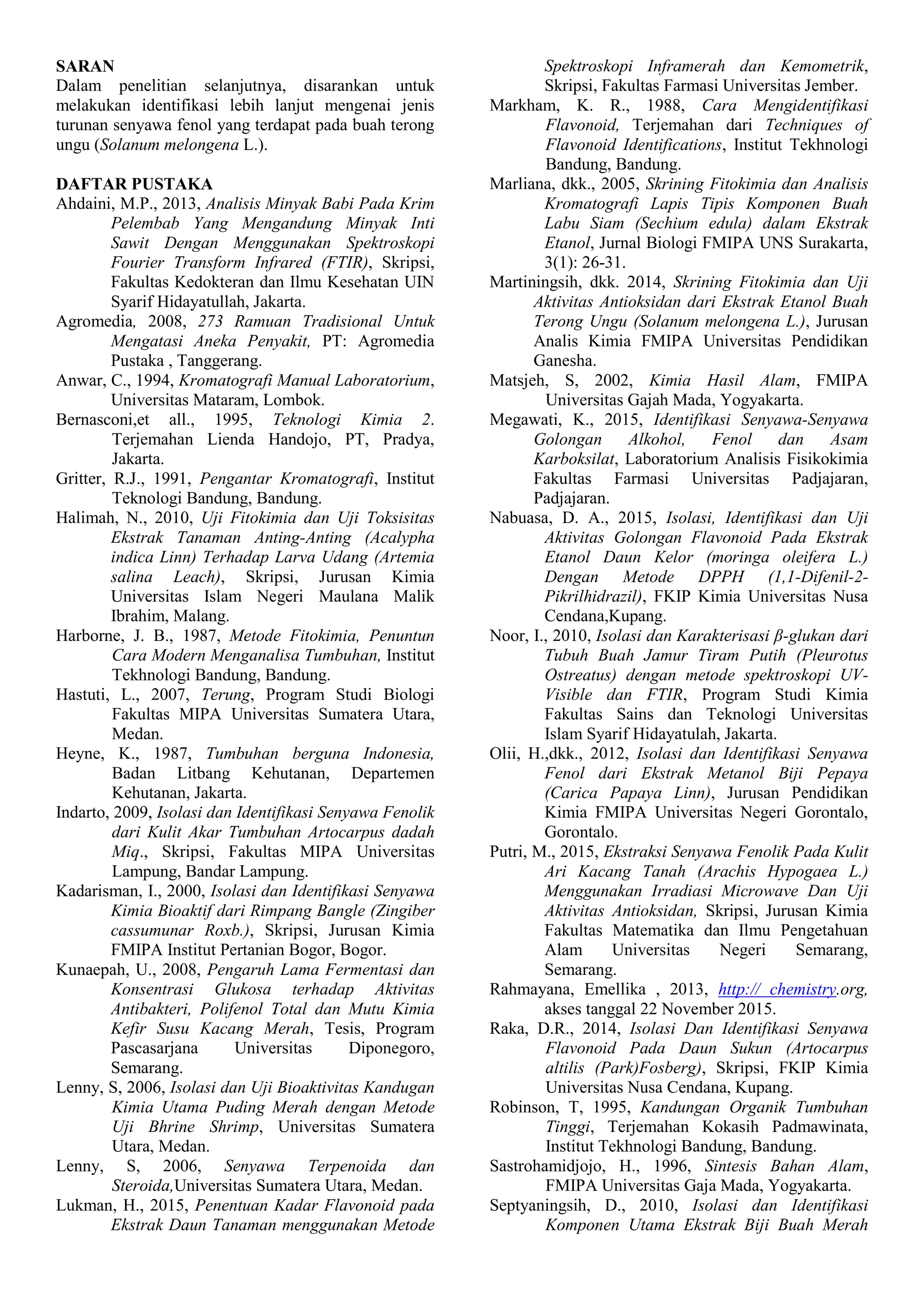 SARAN
Dalam penelitian selanjutnya, disarankan untuk melakukan identifikasi lebih lanjut mengenai jenis turunan senyawa fenol yang terdapat pada buah terong ungu (Solanum melongena L.).

DAFTAR PUSTAKA
Ahdaini, M.P., 2013, Analisis Minyak Babi Pada Krim Pelembab Yang Mengandung Minyak Inti Sawit Dengan Menggunakan Spektroskopi Fourier Transform Infrared (FTIR), Skripsi, Fakultas Kedokteran dan Ilmu Kesehatan UIN Syarif Hidayatullah, Jakarta.
Agromedia, 2008, 273 Ramuan Tradisional Untuk Mengatasi Aneka Penyakit, PT: Agromedia Pustaka , Tanggerang.
Anwar, C., 1994, Kromatografi Manual Laboratorium, Universitas Mataram, Lombok.
Bernasconi,et all., 1995, Teknologi Kimia 2. Terjemahan Lienda Handojo, PT, Pradya, Jakarta.
Gritter, R.J., 1991, Pengantar Kromatografi, Institut Teknologi Bandung, Bandung.
Halimah, N., 2010, Uji Fitokimia dan Uji Toksisitas Ekstrak Tanaman Anting-Anting (Acalypha indica Linn) Terhadap Larva Udang (Artemia salina Leach), Skripsi, Jurusan Kimia Universitas Islam Negeri Maulana Malik Ibrahim, Malang.
Harborne, J. B., 1987, Metode Fitokimia, Penuntun Cara Modern Menganalisa Tumbuhan, Institut Tekhnologi Bandung, Bandung.
Hastuti, L., 2007, Terung, Program Studi Biologi Fakultas MIPA Universitas Sumatera Utara, Medan.
Heyne, K., 1987, Tumbuhan berguna Indonesia, Badan Litbang Kehutanan, Departemen Kehutanan, Jakarta.
Indarto, 2009, Isolasi dan Identifikasi Senyawa Fenolik dari Kulit Akar Tumbuhan Artocarpus dadah Miq., Skripsi, Fakultas MIPA Universitas Lampung, Bandar Lampung.
Kadarisman, I., 2000, Isolasi dan Identifikasi Senyawa Kimia Bioaktif dari Rimpang Bangle (Zingiber cassumunar Roxb.), Skripsi, Jurusan Kimia FMIPA Institut Pertanian Bogor, Bogor.
Kunaepah, U., 2008, Pengaruh Lama Fermentasi dan Konsentrasi Glukosa terhadap Aktivitas Antibakteri, Polifenol Total dan Mutu Kimia Kefir Susu Kacang Merah, Tesis, Program Pascasarjana Universitas Diponegoro, Semarang.
Lenny, S, 2006, Isolasi dan Uji Bioaktivitas Kandugan Kimia Utama Puding Merah dengan Metode Uji Bhrine Shrimp, Universitas Sumatera Utara, Medan.
Lenny, S, 2006, Senyawa Terpenoida dan Steroida,Universitas Sumatera Utara, Medan.
Lukman, H., 2015, Penentuan Kadar Flavonoid pada Ekstrak Daun Tanaman menggunakan Metode Spektroskopi Inframerah dan Kemometrik, Skripsi, Fakultas Farmasi Universitas Jember.
Markham, K. R., 1988, Cara Mengidentifikasi Flavonoid, Terjemahan dari Techniques of Flavonoid Identifications, Institut Tekhnologi Bandung, Bandung.
Marliana, dkk., 2005, Skrining Fitokimia dan Analisis Kromatografi Lapis Tipis Komponen Buah Labu Siam (Sechium edula) dalam Ekstrak Etanol, Jurnal Biologi FMIPA UNS Surakarta, 3(1): 26-31.
Martiningsih, dkk. 2014, Skrining Fitokimia dan Uji Aktivitas Antioksidan dari Ekstrak Etanol Buah Terong Ungu (Solanum melongena L.), Jurusan Analis Kimia FMIPA Universitas Pendidikan Ganesha.
Matsjeh, S, 2002, Kimia Hasil Alam, FMIPA Universitas Gajah Mada, Yogyakarta.
Megawati, K., 2015, Identifikasi Senyawa-Senyawa Golongan Alkohol, Fenol dan Asam Karboksilat, Laboratorium Analisis Fisikokimia Fakultas Farmasi Universitas Padjajaran, Padjajaran.
Nabuasa, D. A., 2015, Isolasi, Identifikasi dan Uji Aktivitas Golongan Flavonoid Pada Ekstrak Etanol Daun Kelor (moringa oleifera L.) Dengan Metode DPPH (1,1-Difenil-2-Pikrilhidrazil), FKIP Kimia Universitas Nusa Cendana,Kupang.
Noor, I., 2010, Isolasi dan Karakterisasi β-glukan dari Tubuh Buah Jamur Tiram Putih (Pleurotus Ostreatus) dengan metode spektroskopi UV-Visible dan FTIR, Program Studi Kimia Fakultas Sains dan Teknologi Universitas Islam Syarif Hidayatulah, Jakarta.
Olii, H.,dkk., 2012, Isolasi dan Identifikasi Senyawa Fenol dari Ekstrak Metanol Biji Pepaya (Carica Papaya Linn), Jurusan Pendidikan Kimia FMIPA Universitas Negeri Gorontalo, Gorontalo.
Putri, M., 2015, Ekstraksi Senyawa Fenolik Pada Kulit Ari Kacang Tanah (Arachis Hypogaea L.) Menggunakan Irradiasi Microwave Dan Uji Aktivitas Antioksidan, Skripsi, Jurusan Kimia Fakultas Matematika dan Ilmu Pengetahuan Alam Universitas Negeri Semarang, Semarang.
Rahmayana, Emellika , 2013, http:// chemistry.org, akses tanggal 22 November 2015.
Raka, D.R., 2014, Isolasi Dan Identifikasi Senyawa Flavonoid Pada Daun Sukun (Artocarpus altilis (Park)Fosberg), Skripsi, FKIP Kimia Universitas Nusa Cendana, Kupang.
Robinson, T, 1995, Kandungan Organik Tumbuhan Tinggi, Terjemahan Kokasih Padmawinata, Institut Tekhnologi Bandung, Bandung.
Sastrohamidjojo, H., 1996, Sintesis Bahan Alam, FMIPA Universitas Gaja Mada, Yogyakarta.
Septyaningsih, D., 2010, Isolasi dan Identifikasi Komponen Utama Ekstrak Biji Buah Merah